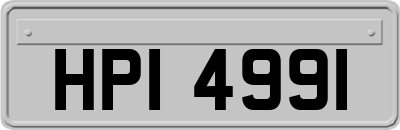 HPI 4991